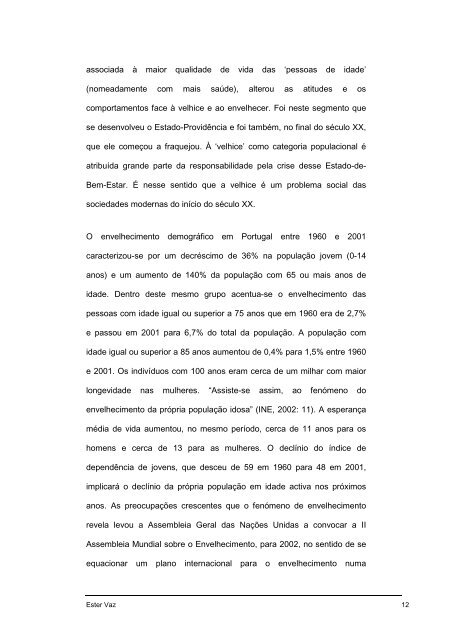 associada à maior qualidade de vida das 'pessoas de idade' (nomeadamente com mais saúde), alterou as atitudes e os comportamentos face à velhice e ao envelhecer. Foi neste segmento que se desenvolveu o Estado-Providência e foi também, no final do século XX, que ele começou a fraquejou. À 'velhice' como categoria populacional é atribuída grande parte da responsabilidade pela crise desse Estado-de-Bem-Estar. É nesse sentido que a velhice é um problema social das sociedades modernas do início do século XX.

O envelhecimento demográfico em Portugal entre 1960 e 2001 caracterizou-se por um decréscimo de 36% na população jovem (0-14 anos) e um aumento de 140% da população com 65 ou mais anos de idade. Dentro deste mesmo grupo acentua-se o envelhecimento das pessoas com idade igual ou superior a 75 anos que em 1960 era de 2,7% e passou em 2001 para 6,7% do total da população. A população com idade igual ou superior a 85 anos aumentou de 0,4% para 1,5% entre 1960 e 2001. Os indivíduos com 100 anos eram cerca de um milhar com maior longevidade nas mulheres. "Assiste-se assim, ao fenómeno do envelhecimento da própria população idosa" (INE, 2002: 11). A esperança média de vida aumentou, no mesmo período, cerca de 11 anos para os homens e cerca de 13 para as mulheres. O declínio do índice de dependência de jovens, que desceu de 59 em 1960 para 48 em 2001, implicará o declínio da própria população em idade activa nos próximos anos. As preocupações crescentes que o fenómeno de envelhecimento revela levou a Assembleia Geral das Nações Unidas a convocar a II Assembleia Mundial sobre o Envelhecimento, para 2002, no sentido de se equacionar um plano internacional para o envelhecimento numa

Ester Vaz 12